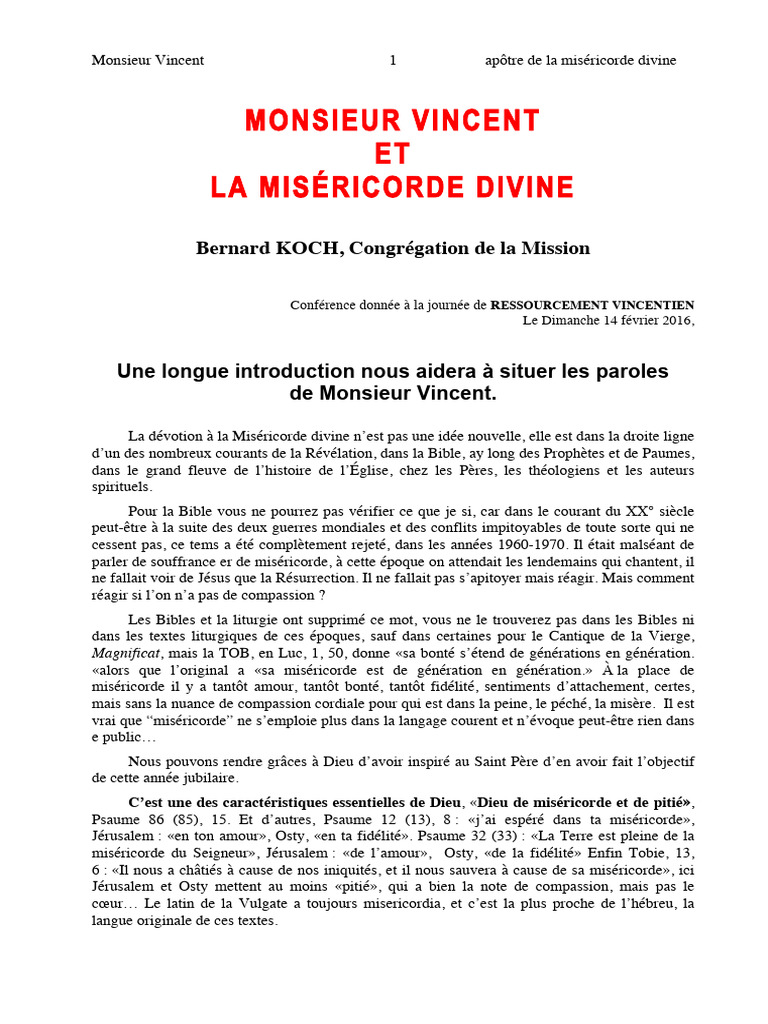 Monsieur Vincent 1 apôtre de la miséricorde divine

MONSIEUR VINCENT
ET
LA MISÉRICORDE DIVINE

Bernard KOCH, Congrégation de la Mission

Conférence donnée à la journée de RESSOURCEMENT VINCENTIEN
Le Dimanche 14 février 2016,

Une longue introduction nous aidera à situer les paroles de Monsieur Vincent.

La dévotion à la Miséricorde divine n'est pas une idée nouvelle, elle est dans la droite ligne d'un des nombreux courants de la Révélation, dans la Bible, ay long des Prophètes et de Paumes, dans le grand fleuve de l'histoire de l'Église, chez les Pères, les théologiens et les auteurs spirituels.

Pour la Bible vous ne pourrez pas vérifier ce que je si, car dans le courant du XX° siècle peut-être à la suite des deux guerres mondiales et des conflits impitoyables de toute sorte qui ne cessent pas, ce tems a été complètement rejeté, dans les années 1960-1970. Il était malséant de parler de souffrance er de miséricorde, à cette époque on attendait les lendemains qui chantent, il ne fallait voir de Jésus que la Résurrection. Il ne fallait pas s'apitoyer mais réagir. Mais comment réagir si l'on n'a pas de compassion ?

Les Bibles et la liturgie ont supprimé ce mot, vous ne le trouverez pas dans les Bibles ni dans les textes liturgiques de ces époques, sauf dans certaines pour le Cantique de la Vierge, Magnificat, mais la TOB, en Luc, 1, 50, donne «sa bonté s'étend de générations en génération. «alors que l'original a «sa miséricorde est de génération en génération.» À la place de miséricorde il y a tantôt amour, tantôt bonté, tantôt fidélité, sentiments d'attachement, certes, mais sans la nuance de compassion cordiale pour qui est dans la peine, le péché, la misère. Il est vrai que "miséricorde" ne s'emploie plus dans la langage courent et n'évoque peut-être rien dans e public…

Nous pouvons rendre grâces à Dieu d'avoir inspiré au Saint Père d'en avoir fait l'objectif de cette année jubilaire.

C'est une des caractéristiques essentielles de Dieu, «Dieu de miséricorde et de pitié», Psaume 86 (85), 15. Et d'autres, Psaume 12 (13), 8 : «j'ai espéré dans ta miséricorde», Jérusalem : «en ton amour», Osty, «en ta fidélité». Psaume 32 (33) : «La Terre est pleine de la miséricorde du Seigneur», Jérusalem : «de l'amour», Osty, «de la fidélité» Enfin Tobie, 13, 6 : «Il nous a châtiés à cause de nos iniquités, et il nous sauvera à cause de sa miséricorde», ici Jérusalem et Osty mettent au moins «pitié», qui a bien la note de compassion, mais pas le cœur… Le latin de la Vulgate a toujours misericordia, et c'est la plus proche de l'hébreu, la langue originale de ces textes.